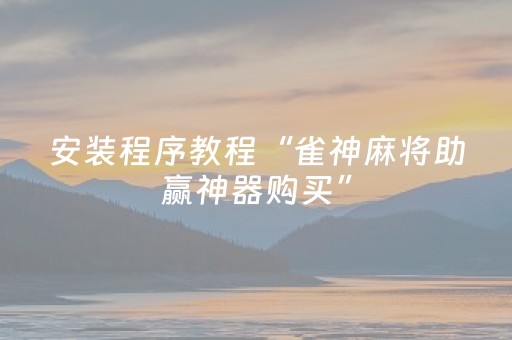 安装程序教程“雀神麻将助赢神器购买”